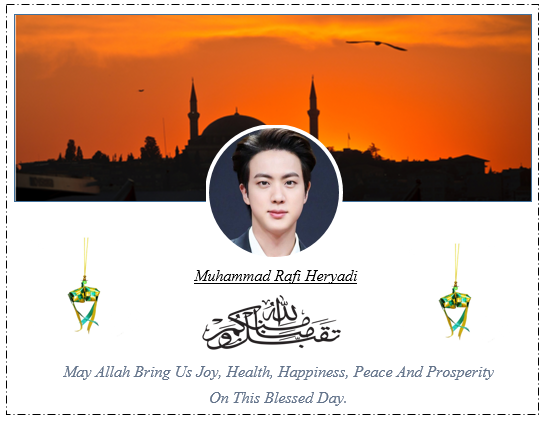 Muhammad Rafi Heryadi

تقبل الله منا ومنكم

May Allah Bring Us Joy, Health, Happiness, Peace And Prosperity On This Blessed Day.